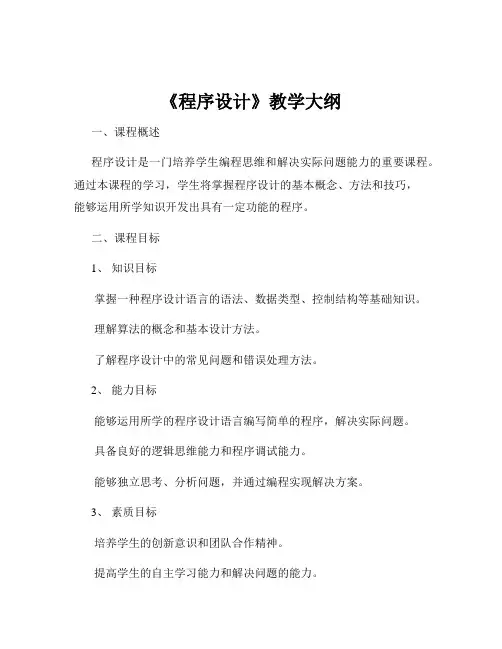 《程序设计》教学大纲

一、课程概述

程序设计是一门培养学生编程思维和解决实际问题能力的重要课程。通过本课程的学习，学生将掌握程序设计的基本概念、方法和技巧，能够运用所学知识开发出具有一定功能的程序。

二、课程目标

1、知识目标

掌握一种程序设计语言的语法、数据类型、控制结构等基础知识。

理解算法的概念和基本设计方法。

了解程序设计中的常见问题和错误处理方法。

2、能力目标

能够运用所学的程序设计语言编写简单的程序，解决实际问题。

具备良好的逻辑思维能力和程序调试能力。

能够独立思考、分析问题，并通过编程实现解决方案。

3、素质目标

培养学生的创新意识和团队合作精神。

提高学生的自主学习能力和解决问题的能力。